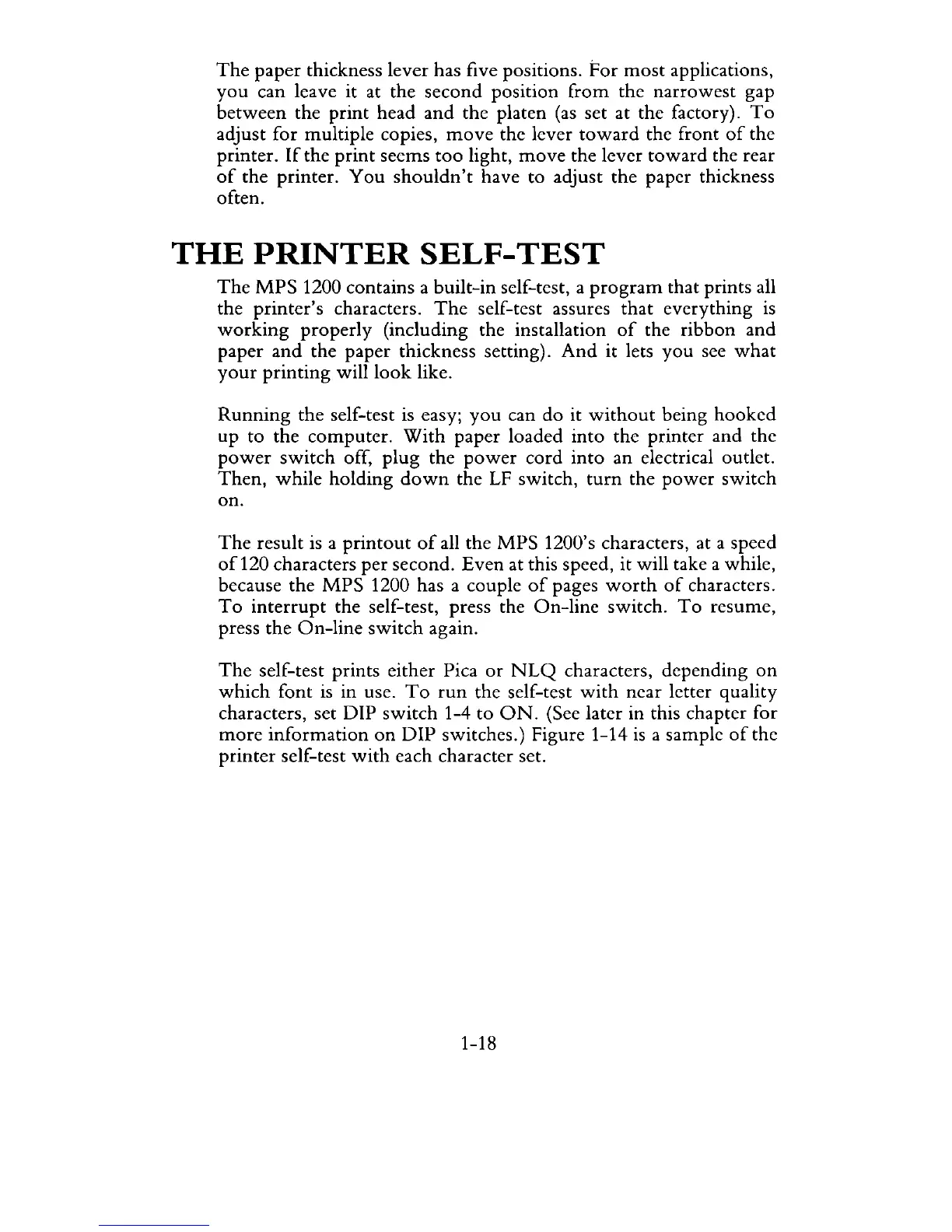 The paper thickness lever has five positions. For most applications, you can leave it at the second position from the narrowest gap between the print head and the platen (as set at the factory). To adjust for multiple copies, move the lever toward the front of the printer. If the print seems too light, move the lever toward the rear of the printer. You shouldn't have to adjust the paper thickness often.

THE PRINTER SELF-TEST

The MPS 1200 contains a built-in self-test, a program that prints all the printer's characters. The self-test assures that everything is working properly (including the installation of the ribbon and paper and the paper thickness setting). And it lets you see what your printing will look like.

Running the self-test is easy; you can do it without being hooked up to the computer. With paper loaded into the printer and the power switch off, plug the power cord into an electrical outlet. Then, while holding down the LF switch, turn the power switch on.

The result is a printout of all the MPS 1200's characters, at a speed of 120 characters per second. Even at this speed, it will take a while, because the MPS 1200 has a couple of pages worth of characters. To interrupt the self-test, press the On-line switch. To resume, press the On-line switch again.

The self-test prints either Pica or NLQ characters, depending on which font is in use. To run the self-test with near letter quality characters, set DIP switch 1-4 to ON. (See later in this chapter for more information on DIP switches.) Figure 1-14 is a sample of the printer self-test with each character set.

1-18